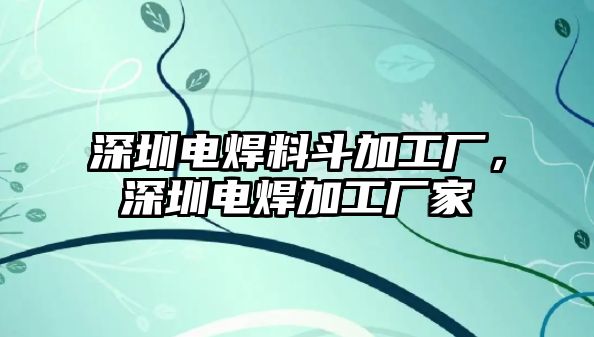 深圳电焊料斗加工厂，深圳电焊加工厂家